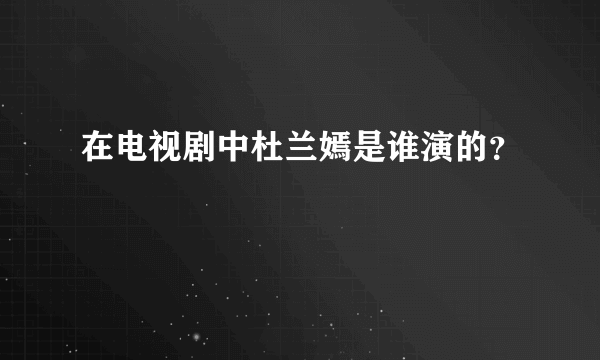 在电视剧中杜兰嫣是谁演的？